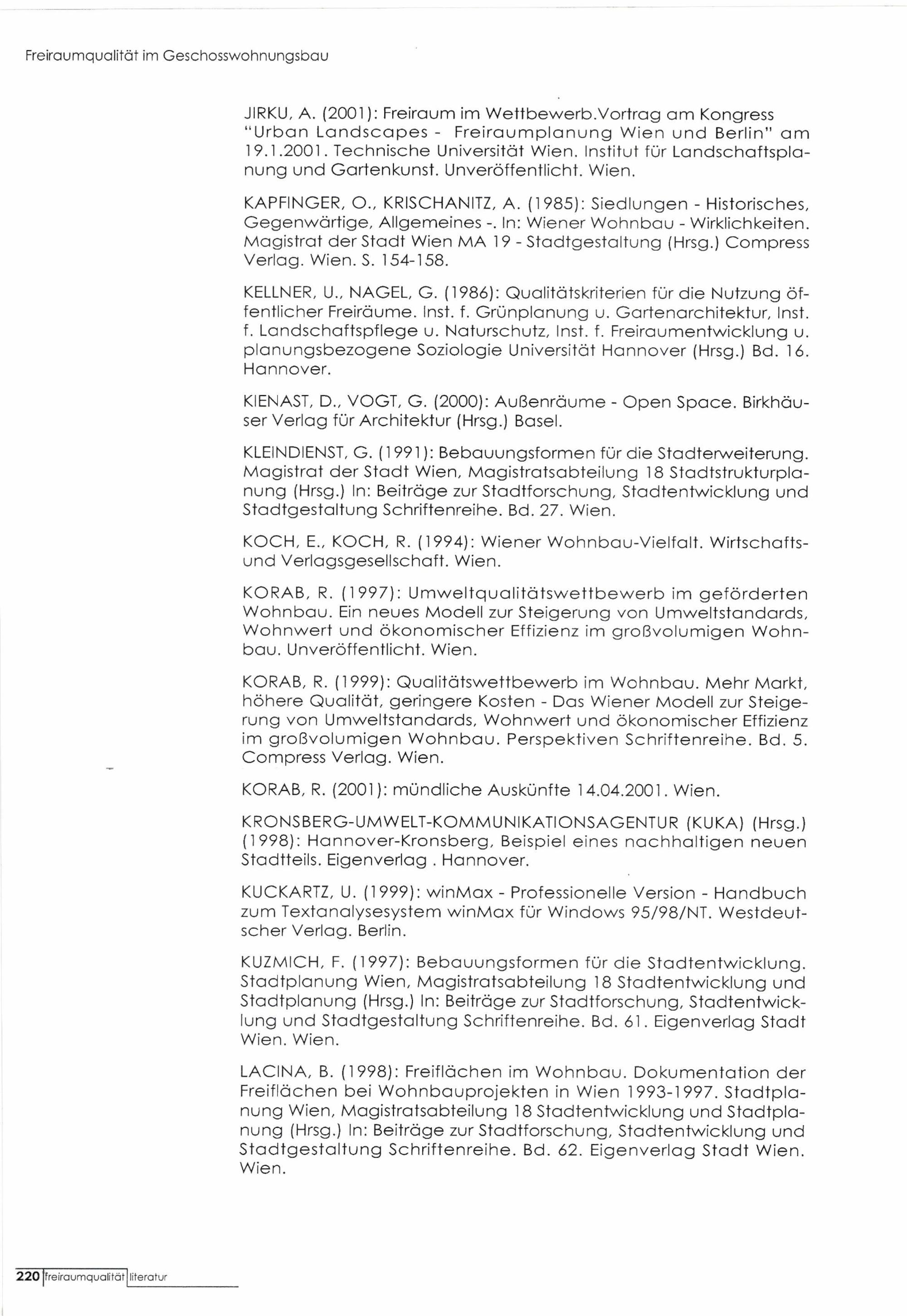 Freiraumqualität im Geschosswohnungsbau

JIRKU, A. (2001): Freiraum im Wettbewerb.Vortrag am Kongress "Urban Landscapes - Freiraumplanung Wien und Berlin" am 19.1.2001. Technische Universität Wien. Institut für Landschaftsplanung und Gartenkunst. Unveröffentlicht. Wien.

KAPFINGER, O., KRISCHANITZ, A. (1985): Siedlungen - Historisches, Gegenwärtige, Allgemeines -. In: Wiener Wohnbau - Wirklichkeiten. Magistrat der Stadt Wien MA 19 - Stadtgestaltung (Hrsg.) Compress Verlag. Wien. S. 154-158.

KELLNER, U., NAGEL, G. (1986): Qualitätskriterien für die Nutzung öffentlicher Freiräume. Inst. f. Grünplanung u. Gartenarchitektur, Inst. f. Landschaftspflege u. Naturschutz, Inst. f. Freiraumentwicklung u. planungsbezogene Soziologie Universität Hannover (Hrsg.) Bd. 16. Hannover.

KIENAST, D., VOGT, G. (2000): Außenräume - Open Space. Birkhäuser Verlag für Architektur (Hrsg.) Basel.

KLEINDIENST, G. (1991): Bebauungsformen für die Stadterweiterung. Magistrat der Stadt Wien, Magistratsabteilung 18 Stadtstrukturplanung (Hrsg.) In: Beiträge zur Stadtforschung, Stadtentwicklung und Stadtgestaltung Schriftenreihe. Bd. 27. Wien.

KOCH, E., KOCH, R. (1994): Wiener Wohnbau-Vielfalt. Wirtschafts- und Verlagsgesellschaft. Wien.

KORAB, R. (1997): Umweltqualitätswettbewerb im geförderten Wohnbau. Ein neues Modell zur Steigerung von Umweltstandards, Wohnwert und ökonomischer Effizienz im großvolumigen Wohnbau. Unveröffentlicht. Wien.

KORAB, R. (1999): Qualitätswettbewerb im Wohnbau. Mehr Markt, höhere Qualität, geringere Kosten - Das Wiener Modell zur Steigerung von Umweltstandards, Wohnwert und ökonomischer Effizienz im großvolumigen Wohnbau. Perspektiven Schriftenreihe. Bd. 5. Compress Verlag. Wien.

KORAB, R. (2001): mündliche Auskünfte 14.04.2001. Wien.

KRONSBERG-UMWELT-KOMMUNIKATIONSAGENTUR (KUKA) (Hrsg.) (1998): Hannover-Kronsberg, Beispiel eines nachhaltigen neuen Stadtteils. Eigenverlag . Hannover.

KUCKARTZ, U. (1999): winMax - Professionelle Version - Handbuch zum Textanalysesystem winMax für Windows 95/98/NT. Westdeutscher Verlag. Berlin.

KUZMICH, F. (1997): Bebauungsformen für die Stadtentwicklung. Stadtplanung Wien, Magistratsabteilung 18 Stadtentwicklung und Stadtplanung (Hrsg.) In: Beiträge zur Stadtforschung, Stadtentwicklung und Stadtgestaltung Schriftenreihe. Bd. 61. Eigenverlag Stadt Wien. Wien.

LACINA, B. (1998): Freiflächen im Wohnbau. Dokumentation der Freiflächen bei Wohnbauprojekten in Wien 1993-1997. Stadtplanung Wien, Magistratsabteilung 18 Stadtentwicklung und Stadtplanung (Hrsg.) In: Beiträge zur Stadtforschung, Stadtentwicklung und Stadtgestaltung Schriftenreihe. Bd. 62. Eigenverlag Stadt Wien. Wien.

220 freiraumqualität literatur